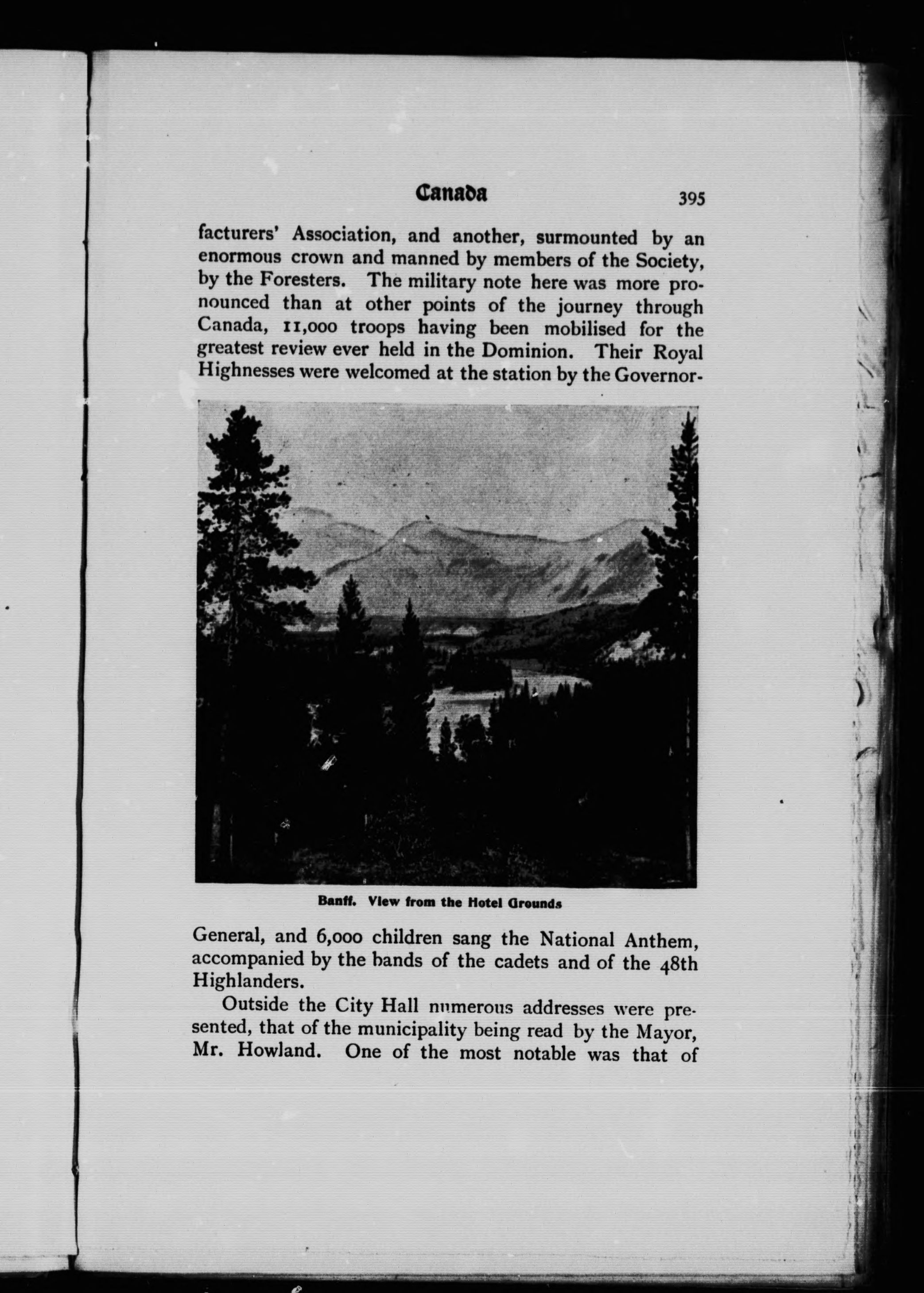 Canada 395

facturers' Association, and another, surmounted by an enormous crown and manned by members of the Society, by the Foresters. The military note here was more pronounced than at other points of the journey through Canada, 11,000 troops having been mobilised for the greatest review ever held in the Dominion. Their Royal Highnesses were welcomed at the station by the Governor-

Banff. View from the Hotel Grounds

General, and 6,000 children sang the National Anthem, accompanied by the bands of the cadets and of the 48th Highlanders.

Outside the City Hall numerous addresses were presented, that of the municipality being read by the Mayor, Mr. Howland. One of the most notable was that of